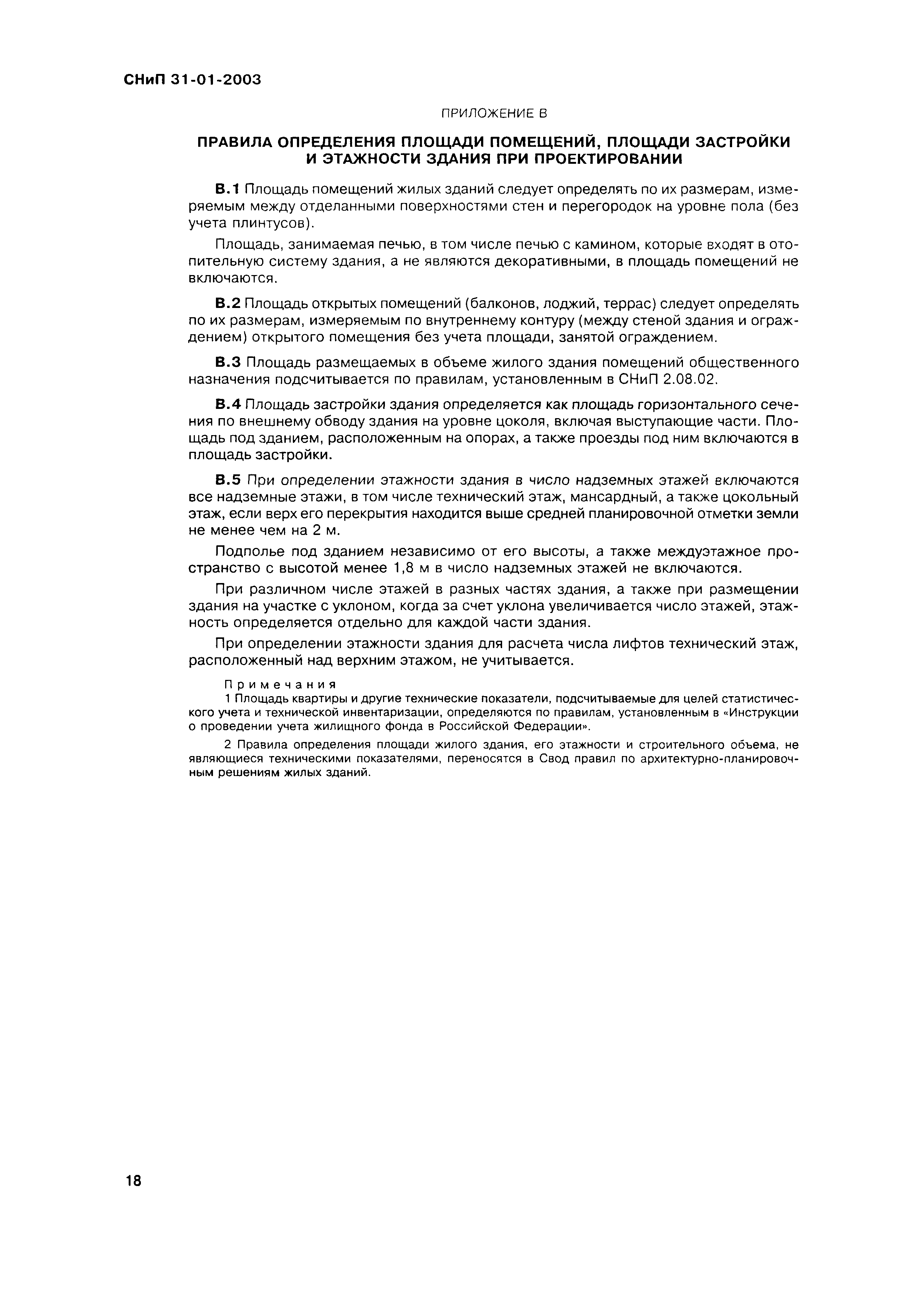 СНиП 31-01-2003

ПРИЛОЖЕНИЕ В

ПРАВИЛА ОПРЕДЕЛЕНИЯ ПЛОЩАДИ ПОМЕЩЕНИЙ, ПЛОЩАДИ ЗАСТРОЙКИ И ЭТАЖНОСТИ ЗДАНИЯ ПРИ ПРОЕКТИРОВАНИИ

В.1 Площадь помещений жилых зданий следует определять по их размерам, измеряемым между отделанными поверхностями стен и перегородок на уровне пола (без учета плинтусов).

Площадь, занимаемая печью, в том числе печью с камином, которые входят в отопительную систему здания, а не являются декоративными, в площадь помещений не включаются.

В.2 Площадь открытых помещений (балконов, лоджий, террас) следует определять по их размерам, измеряемым по внутреннему контуру (между стеной здания и ограждением) открытого помещения без учета площади, занятой ограждением.

В.3 Площадь размещаемых в объеме жилого здания помещений общественного назначения подсчитывается по правилам, установленным в СНиП 2.08.02.

В.4 Площадь застройки здания определяется как площадь горизонтального сечения по внешнему обводу здания на уровне цоколя, включая выступающие части. Площадь под зданием, расположенным на опорах, а также проезды под ним включаются в площадь застройки.

В.5 При определении этажности здания в число надземных этажей включаются все надземные этажи, в том числе технический этаж, мансардный, а также цокольный этаж, если верх его перекрытия находится выше средней планировочной отметки земли не менее чем на 2 м.

Подполье под зданием независимо от его высоты, а также междуэтажное пространство с высотой менее 1,8 м в число надземных этажей не включаются.

При различном числе этажей в разных частях здания, а также при размещении здания на участке с уклоном, когда за счет уклона увеличивается число этажей, этажность определяется отдельно для каждой части здания.

При определении этажности здания для расчета числа лифтов технический этаж, расположенный над верхним этажом, не учитывается.

Примечания
1 Площадь квартиры и другие технические показатели, подсчитываемые для целей статистического учета и технической инвентаризации, определяются по правилам, установленным в «Инструкции о проведении учета жилищного фонда в Российской Федерации».

2 Правила определения площади жилого здания, его этажности и строительного объема, не являющиеся техническими показателями, переносятся в Свод правил по архитектурно-планировочным решениям жилых зданий.

18